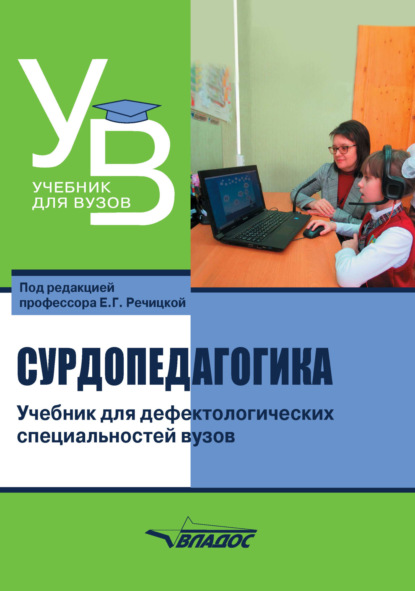 УВ

УЧЕБНИК ДЛЯ ВУЗОВ

Под редакцией профессора Е.Г. Речицкой

СУРДОПЕДАГОГИКА

Учебник для дефектологических специальностей вузов

ВЛАДОС